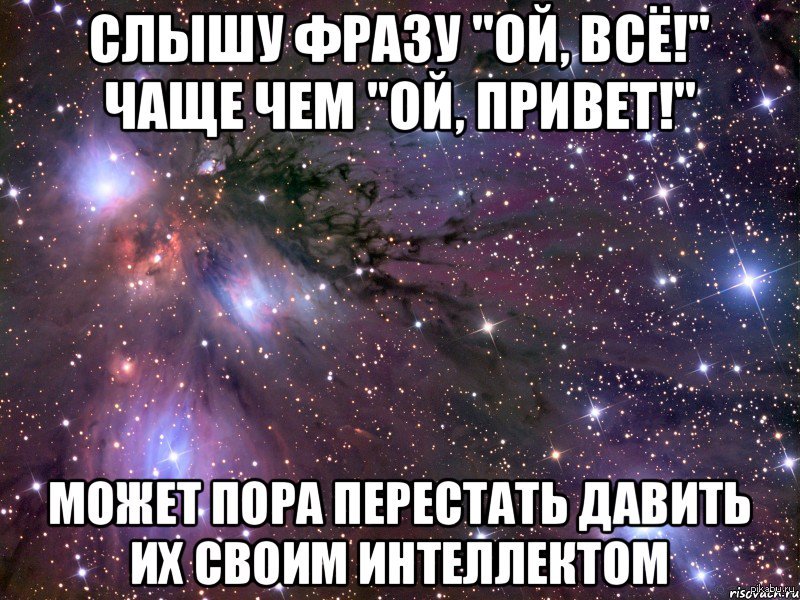 СЛЫШУ ФРАЗУ "ОЙ, ВСЁ!" ЧАЩЕ ЧЕМ "ОЙ, ПРИВЕТ!"

МОЖЕТ ПОРА ПЕРЕСТАТЬ ДАВИТЬ ИХ СВОИМ ИНТЕЛЛЕКТОМ

pikabu.ru
risovach.ru